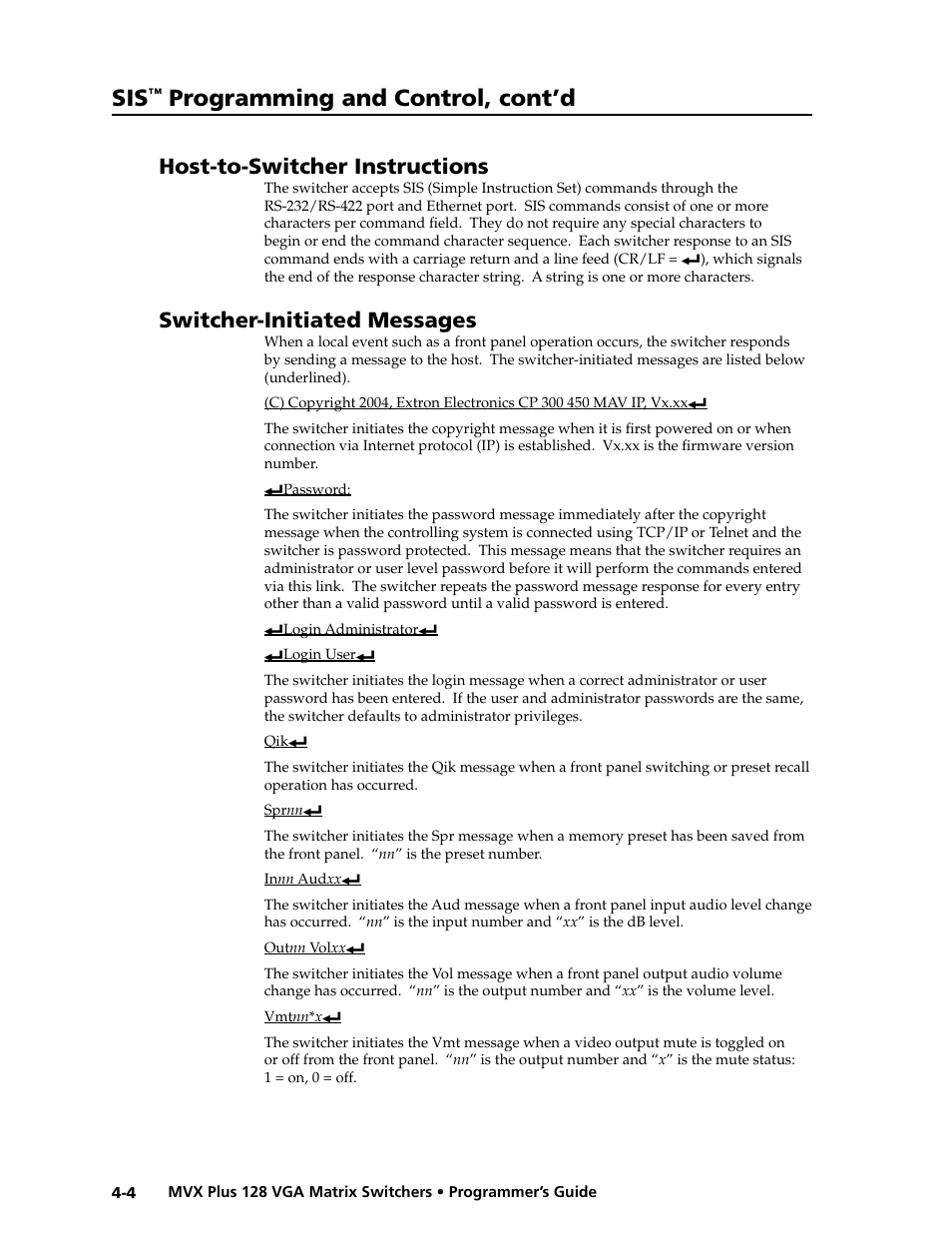 SIS™ Programming and Control, cont'd

Host-to-Switcher Instructions

The switcher accepts SIS (Simple Instruction Set) commands through the RS-232/RS-422 port and Ethernet port. SIS commands consist of one or more characters per command field. They do not require any special characters to begin or end the command character sequence. Each switcher response to an SIS command ends with a carriage return and a line feed (CR/LF = ↵), which signals the end of the response character string. A string is one or more characters.

Switcher-Initiated Messages

When a local event such as a front panel operation occurs, the switcher responds by sending a message to the host. The switcher-initiated messages are listed below (underlined).

(C) Copyright 2004, Extron Electronics CP 300 450 MAV IP, Vx.xx↵

The switcher initiates the copyright message when it is first powered on or when connection via Internet protocol (IP) is established. Vx.xx is the firmware version number.

↵Password:

The switcher initiates the password message immediately after the copyright message when the controlling system is connected using TCP/IP or Telnet and the switcher is password protected. This message means that the switcher requires an administrator or user level password before it will perform the commands entered via this link. The switcher repeats the password message response for every entry other than a valid password until a valid password is entered.

↵Login Administrator↵

↵Login User↵

The switcher initiates the login message when a correct administrator or user password has been entered. If the user and administrator passwords are the same, the switcher defaults to administrator privileges.

Qik↵

The switcher initiates the Qik message when a front panel switching or preset recall operation has occurred.

Sprnn↵

The switcher initiates the Spr message when a memory preset has been saved from the front panel. "nn" is the preset number.

Innn Audxx↵

The switcher initiates the Aud message when a front panel input audio level change has occurred. "nn" is the input number and "xx" is the dB level.

Outnn Volxx↵

The switcher initiates the Vol message when a front panel output audio volume change has occurred. "nn" is the output number and "xx" is the volume level.

Vmtnn*x↵

The switcher initiates the Vmt message when a video output mute is toggled on or off from the front panel. "nn" is the output number and "x" is the mute status: 1 = on, 0 = off.

4-4 MVX Plus 128 VGA Matrix Switchers • Programmer's Guide